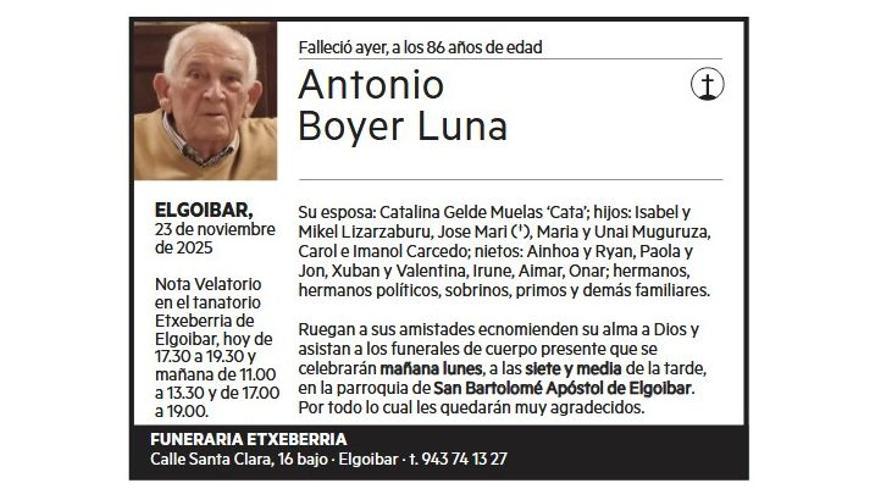 Falleció ayer, a los 86 años de edad

Antonio Boyer Luna

ELGOIBAR, 23 de noviembre de 2025

Nota Velatorio en el tanatorio Etxeberria de Elgoibar, hoy de 17.30 a 19.30 y mañana de 11.00 a 13.30 y de 17.00 a 19.00.

Su esposa: Catalina Gelde Muelas 'Cata'; hijos: Isabel y Mikel Lizarzaburu, Jose Mari (†), Maria y Unai Muguruza, Carol e Imanol Carcedo; nietos: Ainhoa y Ryan, Paola y Jon, Xuban y Valentina, Irune, Aimar, Onar; hermanos, hermanos políticos, sobrinos, primos y demás familiares.

Ruegan a sus amistades ecnomienden su alma a Dios y asistan a los funerales de cuerpo presente que se celebrarán mañana lunes, a las siete y media de la tarde, en la parroquia de San Bartolomé Apóstol de Elgoibar. Por todo lo cual les quedarán muy agradecidos.

FUNERARIA ETXEBERRIA
Calle Santa Clara, 16 bajo · Elgoibar · t. 943 74 13 27